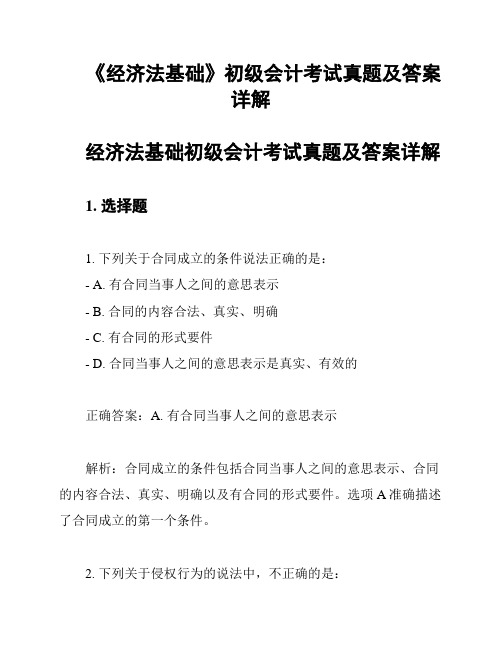 《经济法基础》初级会计考试真题及答案详解

经济法基础初级会计考试真题及答案详解

1. 选择题

1. 下列关于合同成立的条件说法正确的是：
- A. 有合同当事人之间的意思表示
- B. 合同的内容合法、真实、明确
- C. 有合同的形式要件
- D. 合同当事人之间的意思表示是真实、有效的

正确答案：A. 有合同当事人之间的意思表示

解析：合同成立的条件包括合同当事人之间的意思表示、合同的内容合法、真实、明确以及有合同的形式要件。选项 A 准确描述了合同成立的第一个条件。

2. 下列关于侵权行为的说法中，不正确的是：